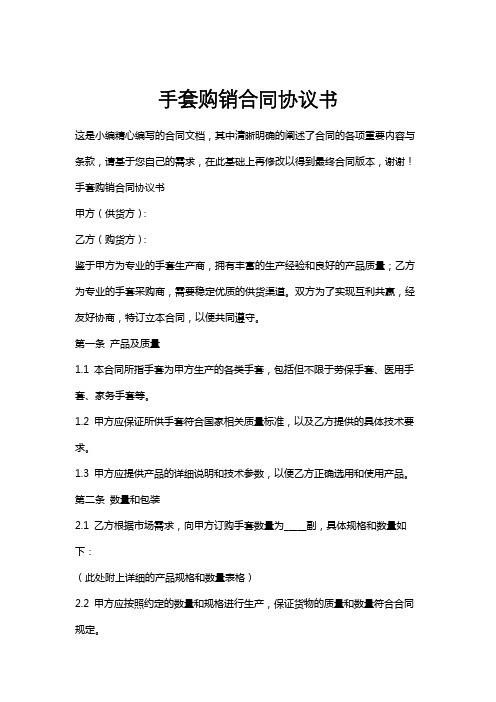 手套购销合同协议书

这是小编精心编写的合同文档，其中清晰明确的阐述了合同的各项重要内容与条款，请基于您自己的需求，在此基础上再修改以得到最终合同版本，谢谢！

手套购销合同协议书

甲方（供货方）：

乙方（购货方）：

鉴于甲方为专业的手套生产商，拥有丰富的生产经验和良好的产品质量；乙方为专业的手套采购商，需要稳定优质的供货渠道。双方为了实现互利共赢，经友好协商，特订立本合同，以便共同遵守。

第一条 产品及质量

1.1 本合同所指手套为甲方生产的各类手套，包括但不限于劳保手套、医用手套、家务手套等。

1.2 甲方应保证所供手套符合国家相关质量标准，以及乙方提供的具体技术要求。

1.3 甲方应提供产品的详细说明和技术参数，以便乙方正确选用和使用产品。

第二条 数量和包装

2.1 乙方根据市场需求，向甲方订购手套数量为_____副，具体规格和数量如下：

（此处附上详细的产品规格和数量表格）

2.2 甲方应按照约定的数量和规格进行生产，保证货物的质量和数量符合合同规定。